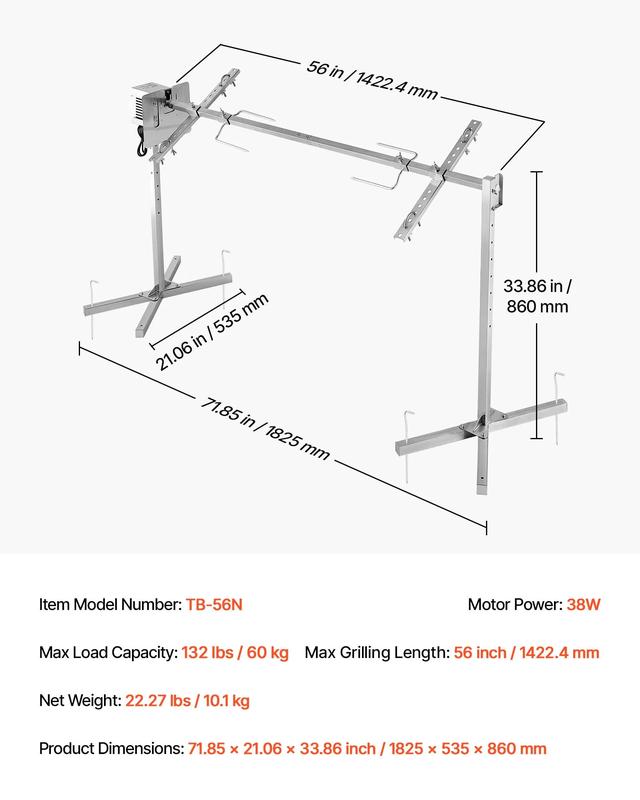 56 in / 1422.4 mm

33.86 in / 860 mm

21.06 in / 535 mm

71.85 in / 1825 mm

Item Model Number: TB-56N

Motor Power: 38W

Max Load Capacity: 132 lbs / 60 kg

Max Grilling Length: 56 inch / 1422.4 mm

Net Weight: 22.27 lbs / 10.1 kg

Product Dimensions: 71.85 × 21.06 × 33.86 inch / 1825 × 535 × 860 mm